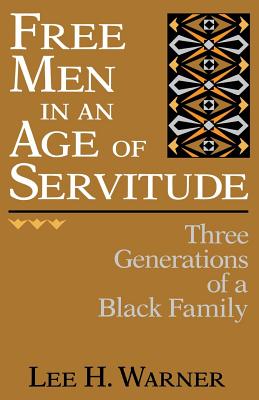 FREE MEN IN AN AGE OF SERVITUDE

Three Generations of a Black Family

LEE H. WARNER